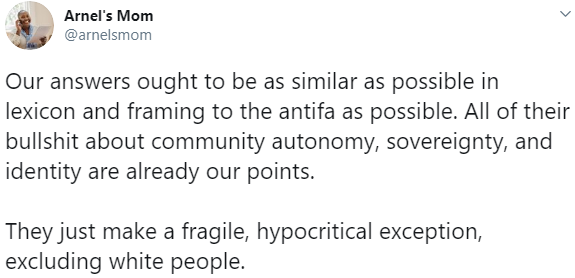 Arnel's Mom
@arnelsmom

Our answers ought to be as similar as possible in lexicon and framing to the antifa as possible. All of their bullshit about community autonomy, sovereignty, and identity are already our points.

They just make a fragile, hypocritical exception, excluding white people.